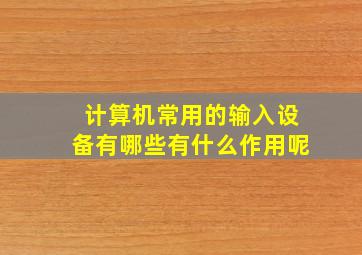 计算机常用的输入设备有哪些有什么作用呢